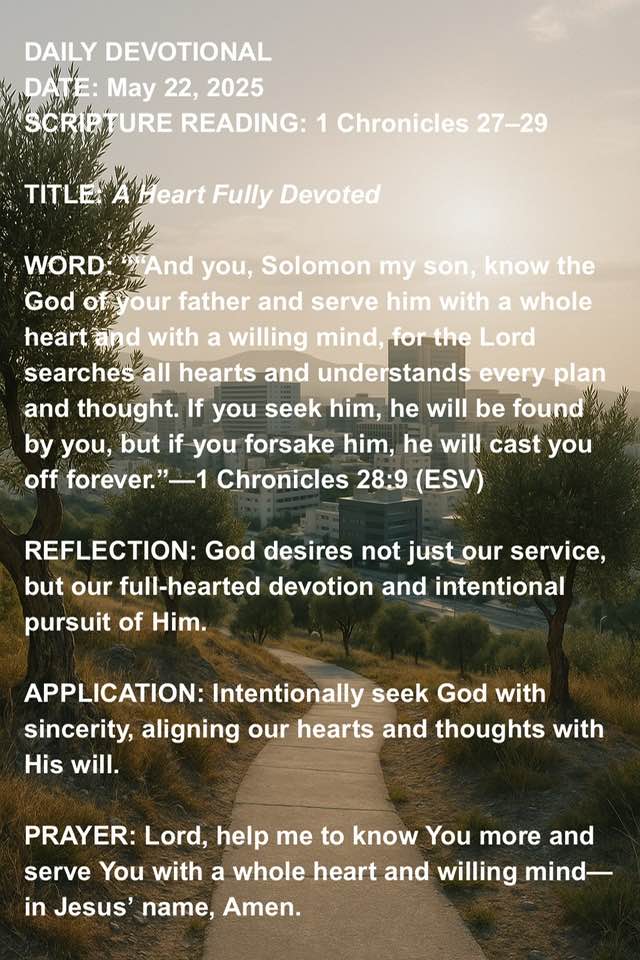 DAILY DEVOTIONAL
DATE: May 22, 2025
SCRIPTURE READING: 1 Chronicles 27–29

TITLE: A Heart Fully Devoted

WORD: ""And you, Solomon my son, know the God of your father and serve him with a whole heart and with a willing mind, for the Lord searches all hearts and understands every plan and thought. If you seek him, he will be found by you, but if you forsake him, he will cast you off forever."—1 Chronicles 28:9 (ESV)

REFLECTION: God desires not just our service, but our full-hearted devotion and intentional pursuit of Him.

APPLICATION: Intentionally seek God with sincerity, aligning our hearts and thoughts with His will.

PRAYER: Lord, help me to know You more and serve You with a whole heart and willing mind—in Jesus' name, Amen.